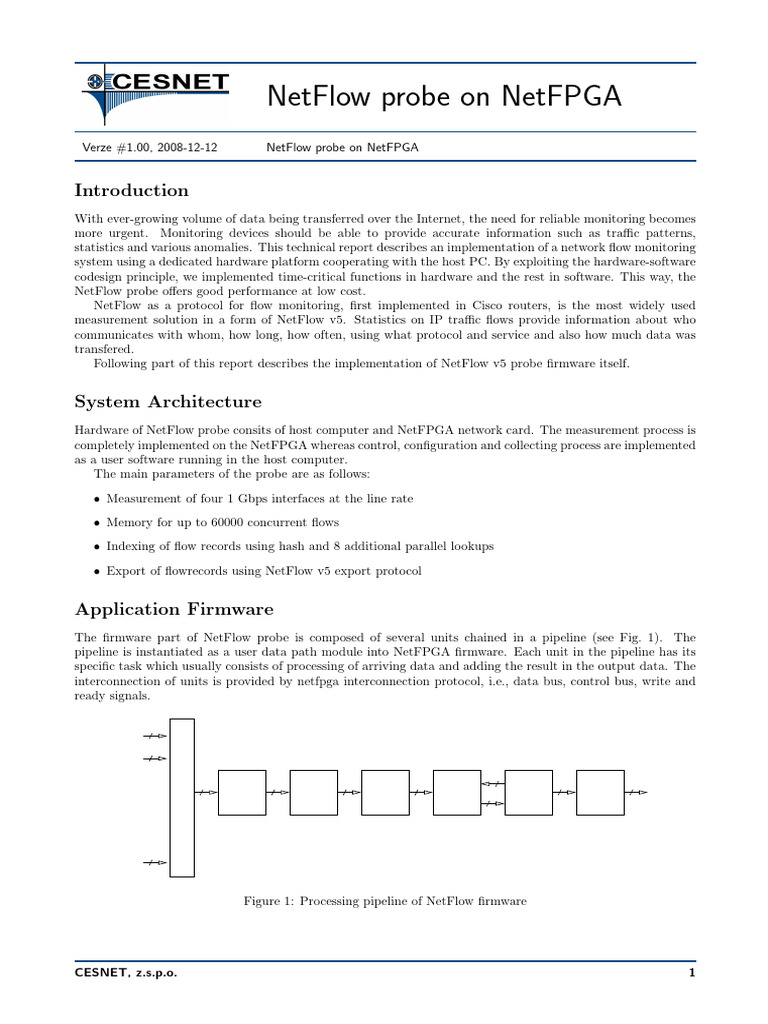 CESNET

NetFlow probe on NetFPGA

Verze #1.00, 2008-12-12 NetFlow probe on NetFPGA

Introduction

With ever-growing volume of data being transferred over the Internet, the need for reliable monitoring becomes more urgent. Monitoring devices should be able to provide accurate information such as traffic patterns, statistics and various anomalies. This technical report describes an implementation of a network flow monitoring system using a dedicated hardware platform cooperating with the host PC. By exploiting the hardware-software codesign principle, we implemented time-critical functions in hardware and the rest in software. This way, the NetFlow probe offers good performance at low cost.

NetFlow as a protocol for flow monitoring, first implemented in Cisco routers, is the most widely used measurement solution in a form of NetFlow v5. Statistics on IP traffic flows provide information about who communicates with whom, how long, how often, using what protocol and service and also how much data was transfered.

Following part of this report describes the implementation of NetFlow v5 probe firmware itself.

System Architecture

Hardware of NetFlow probe consits of host computer and NetFPGA network card. The measurement process is completely implemented on the NetFPGA whereas control, configuration and collecting process are implemented as a user software running in the host computer.

The main parameters of the probe are as follows:

• Measurement of four 1 Gbps interfaces at the line rate

• Memory for up to 60000 concurrent flows

• Indexing of flow records using hash and 8 additional parallel lookups

• Export of flowrecords using NetFlow v5 export protocol

Application Firmware

The firmware part of NetFlow probe is composed of several units chained in a pipeline (see Fig. 1). The pipeline is instantiated as a user data path module into NetFPGA firmware. Each unit in the pipeline has its specific task which usually consists of processing of arriving data and adding the result in the output data. The interconnection of units is provided by netfpga interconnection protocol, i.e., data bus, control bus, write and ready signals.

Figure 1: Processing pipeline of NetFlow firmware

CESNET, z.s.p.o. 1